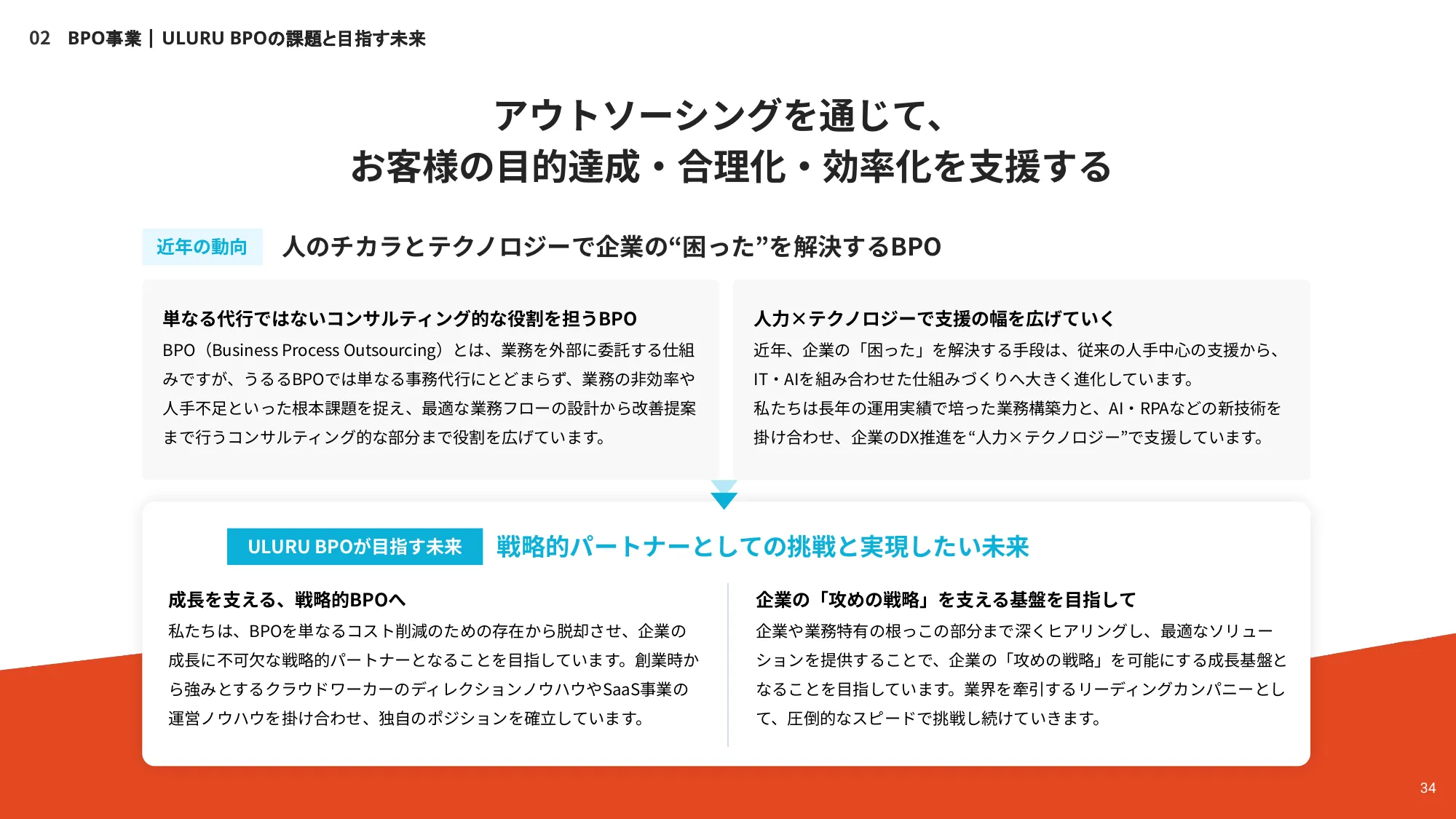 02 BPO事業｜ULURU BPOの課題と目指す未来

アウトソーシングを通じて、
お客様の目的達成・合理化・効率化を支援する

近年の動向 人のチカラとテクノロジーで企業の“困った”を解決するBPO

単なる代行ではないコンサルティング的な役割を担うBPO
BPO（Business Process Outsourcing）とは、業務を外部に委託する仕組みですが、うるるBPOでは単なる事務代行にとどまらず、業務の非効率や人手不足といった根本課題を捉え、最適な業務フローの設計から改善提案まで行うコンサルティング的な部分まで役割を広げています。

人力×テクノロジーで支援の幅を広げていく
近年、企業の「困った」を解決する手段は、従来の人手中心の支援から、IT・AIを組み合わせた仕組みづくりへ大きく進化しています。
私たちは長年の運用実績で培った業務構築力と、AI・RPAなどの新技術を掛け合わせ、企業のDX推進を“人力×テクノロジー”で支援しています。

ULURU BPOが目指す未来 戦略的パートナーとしての挑戦と実現したい未来

成長を支える、戦略的BPOへ
私たちは、BPOを単なるコスト削減のための存在から脱却させ、企業の成長に不可欠な戦略的パートナーとなることを目指しています。創業時から強みとするクラウドワーカーのディレクションノウハウやSaaS事業の運営ノウハウを掛け合わせ、独自のポジションを確立しています。

企業の「攻めの戦略」を支える基盤を目指して
企業や業務特有の根っこの部分まで深くヒアリングし、最適なソリューションを提供することで、企業の「攻めの戦略」を可能にする成長基盤となることを目指しています。業界を牽引するリーディングカンパニーとして、圧倒的なスピードで挑戦し続けていきます。

34